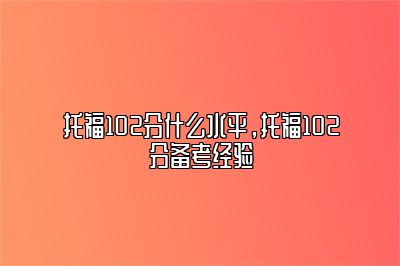 托福102分什么水平，托福102分备考经验